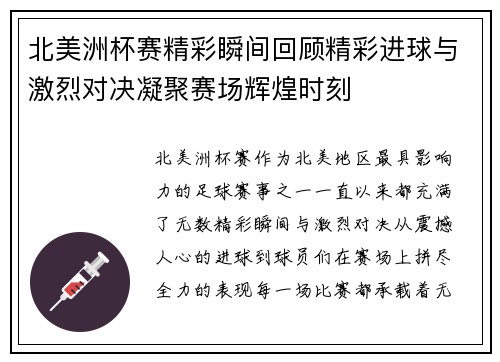 北美洲杯赛精彩瞬间回顾精彩进球与激烈对决凝聚赛场辉煌时刻

北美洲杯赛作为北美地区最具影响力的足球赛事之一一直以来都充满了无数精彩瞬间与激烈对决从震撼人心的进球到球员们在赛场上拼尽全力的表现每一场比赛都承载着无